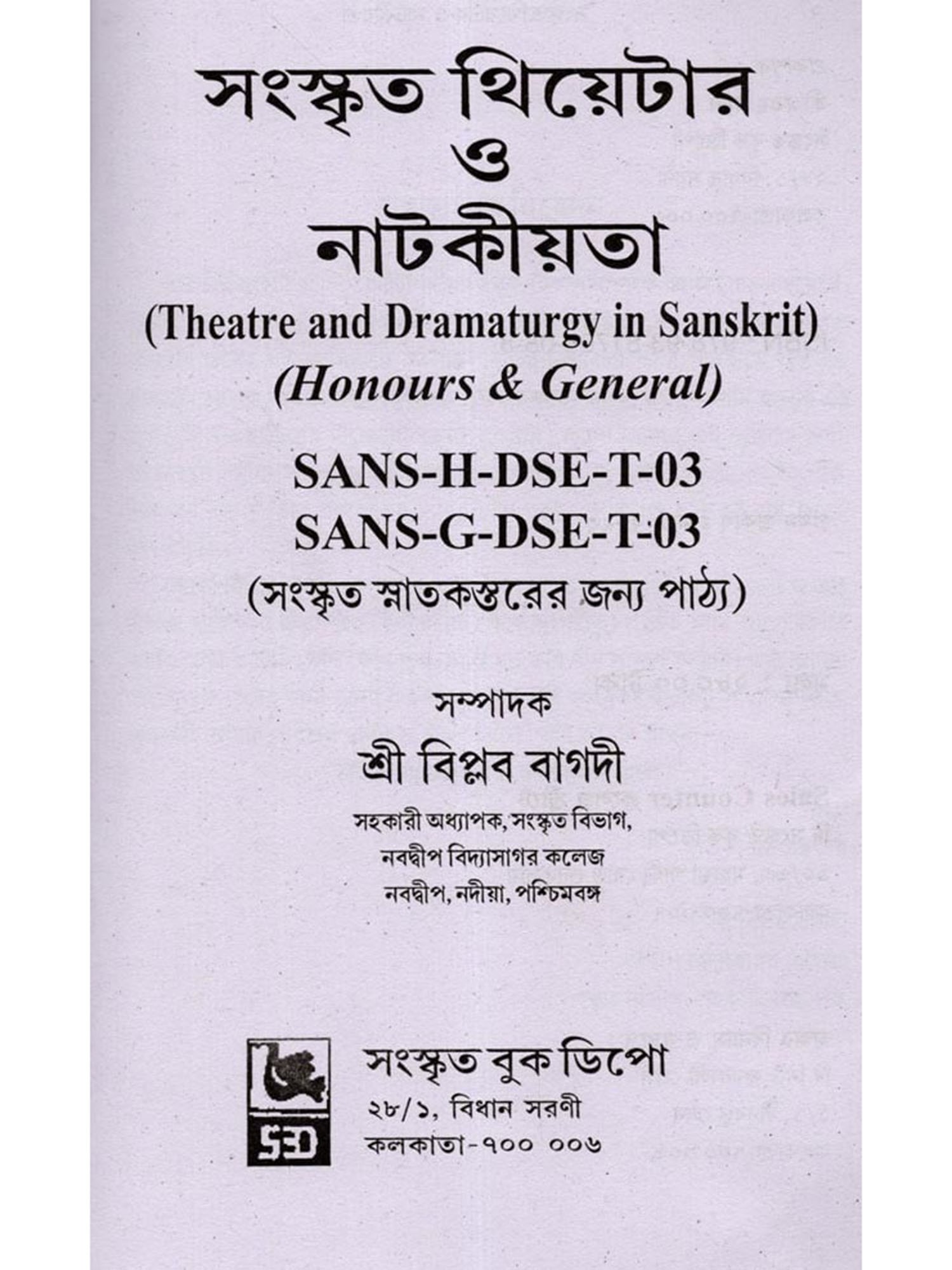 সংস্কৃত থিয়েটার
ও
নাটকীয়তা
(Theatre and Dramaturgy in Sanskrit)
(Honours & General)

SANS-H-DSE-T-03
SANS-G-DSE-T-03
(সংস্কৃত স্নাতকস্তরের জন্য পাঠ্য)

সম্পাদক
শ্রী বিপ্লব বাগদী
সহকারী অধ্যাপক, সংস্কৃত বিভাগ,
নবদ্বীপ বিদ্যাসাগর কলেজ
নবদ্বীপ, নদীয়া, পশ্চিমবঙ্গ

SBD
সংস্কৃত বুক ডিপো
২৮/১, বিধান সরণী
কলকাতা-৭০০ ০০৬